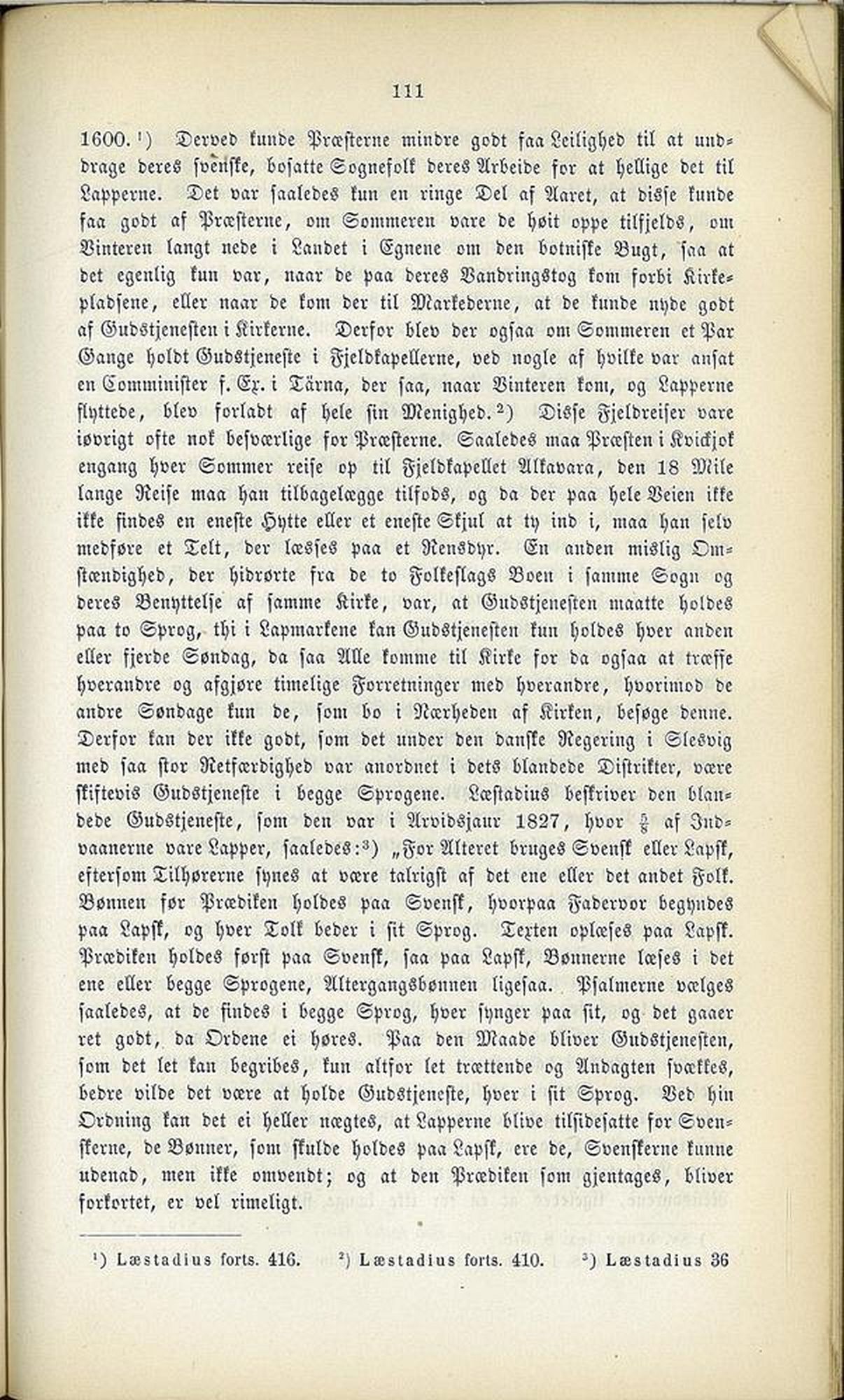 111

1600.¹) Derved kunde Præsterne mindre godt faa Leilighed til at unddrage deres svenske, bosatte Sognefolk deres Arbeide for at hellige det til Lapperne. Det var saaledes kun en ringe Del af Aaret, at disse kunde faa godt af Præsterne, om Sommeren vare de høit oppe tilfjelds, om Vinteren langt nede i Landet i Egnene om den botniske Bugt, saa at det egenlig kun var, naar de paa deres Vandringstog kom forbi Kirkepladsene, eller naar de kom der til Markederne, at de kunde nyde godt af Gudstjenesten i Kirkerne. Derfor blev der ogsaa om Sommeren et Par Gange holdt Gudstjeneste i Fjeldkapellerne, ved nogle af hvilke var ansat en Comminister f. Ex. i Tärna, der saa, naar Vinteren kom, og Lapperne flyttede, blev forladt af hele sin Menighed.²) Disse Fjeldreiser vare iøvrigt ofte nok besværlige for Præsterne. Saaledes maa Præsten i Kvickjok engang hver Sommer reise op til Fjeldkapellet Alkavara, den 18 Mile lange Reise maa han tilbagelægge tilfods, og da der paa hele Veien ikke ikke findes en eneste Hytte eller et eneste Skjul at ty ind i, maa han selv medføre et Telt, der læsses paa et Rensdyr. En anden mislig Omstændighed, der hidrørte fra de to Folkeslags Boen i samme Sogn og deres Benyttelse af samme Kirke, var, at Gudstjenesten maatte holdes paa to Sprog, thi i Lapmarkene kan Gudstjenesten kun holdes hver anden eller fjerde Søndag, da saa Alle komme til Kirke for da ogsaa at træffe hverandre og afgjøre timelige Forretninger med hverandre, hvorimod de andre Søndage kun de, som bo i Nærheden af Kirken, besøge denne. Derfor kan der ikke godt, som det under den danske Regering i Slesvig med saa stor Retfærdighed var anordnet i dets blandede Distrikter, være skiftevis Gudstjeneste i begge Sprogene. Læstadius beskriver den blandede Gudstjeneste, som den var i Arvidsjaur 1827, hvor $\frac{2}{3}$ af Indvaanerne vare Lapper, saaledes:³) „For Alteret bruges Svensk eller Lapsk, eftersom Tilhørerne synes at være talrigst af det ene eller det andet Folk. Bønnen før Prædiken holdes paa Svensk, hvorpaa Fadervor begyndes paa Lapsk, og hver Tolk beder i sit Sprog. Texten oplæses paa Lapsk. Prædiken holdes først paa Svensk, saa paa Lapsk, Bønnerne læses i det ene eller begge Sprogene, Altergangsbønnen ligesaa. Psalmerne vælges saaledes, at de findes i begge Sprog, hver synger paa sit, og det gaaer ret godt, da Ordene ei høres. Paa den Maade bliver Gudstjenesten, som det let kan begribes, kun altfor let trættende og Andagten svækkes, bedre vilde det være at holde Gudstjeneste, hver i sit Sprog. Ved hin Ordning kan det ei heller nægtes, at Lapperne blive tilsidesatte for Svenskerne, de Bønner, som skulde holdes paa Lapsk, ere de, Svenskerne kunne udenad, men ikke omvendt; og at den Prædiken som gjentages, bliver forkortet, er vel rimeligt.

¹) Læstadius forts. 416. ²) Læstadius forts. 410. ³) Læstadius 36